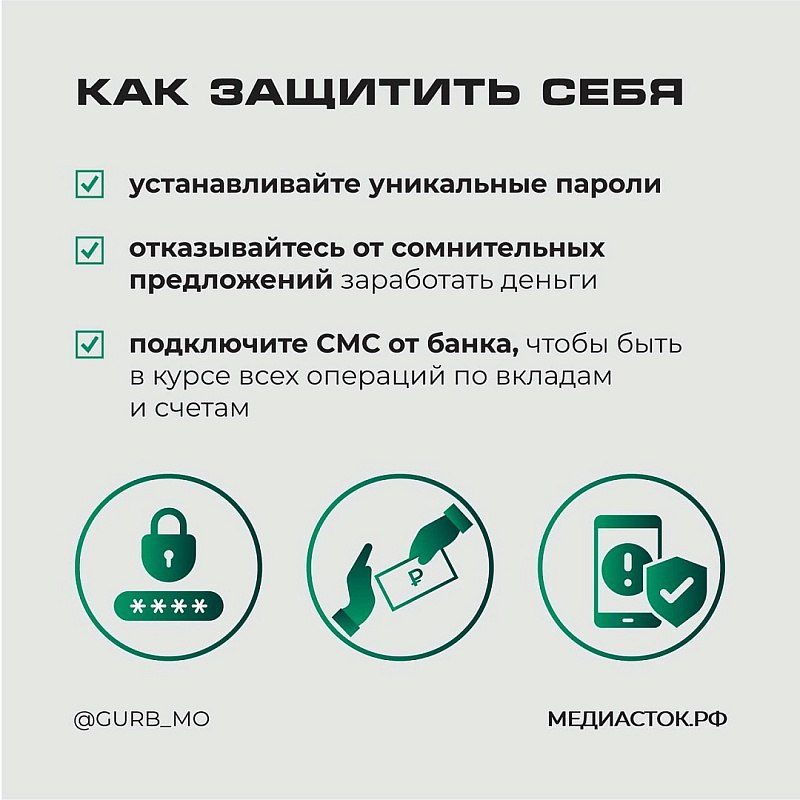 КАК ЗАЩИТИТЬ СЕБЯ

устанавливайте уникальные пароли

отказывайтесь от сомнительных предложений заработать деньги

подключите СМС от банка, чтобы быть в курсе всех операций по вкладам и счетам

****

₽

@GURB_MO

МЕДИАСТОК.РФ